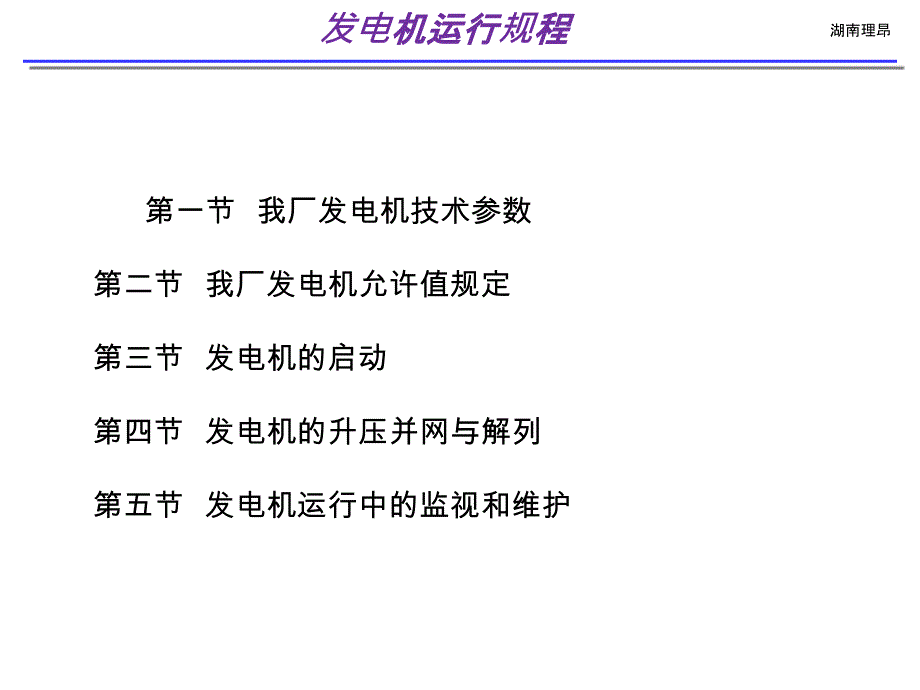 发电机运行规程

湖南理昂

第一节 我厂发电机技术参数

第二节 我厂发电机允许值规定

第三节 发电机的启动

第四节 发电机的升压并网与解列

第五节 发电机运行中的监视和维护